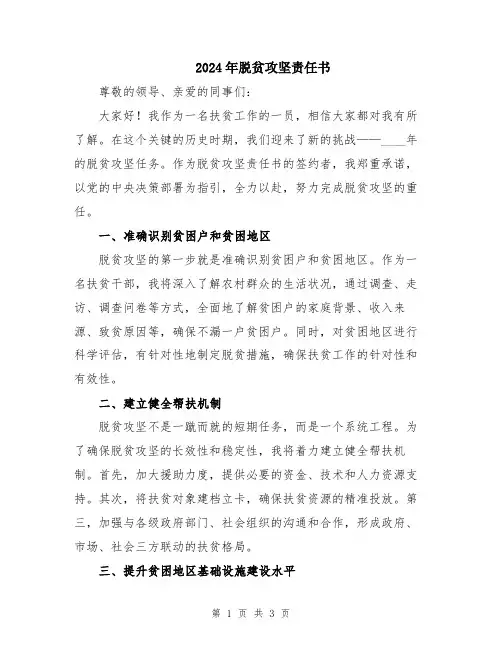 2024年脱贫攻坚责任书

尊敬的领导、亲爱的同事们：

大家好！我作为一名扶贫工作的一员，相信大家都对我有所了解。在这个关键的历史时期，我们迎来了新的挑战——____年的脱贫攻坚任务。作为脱贫攻坚责任书的签约者，我郑重承诺，以党的中央决策部署为指引，全力以赴，努力完成脱贫攻坚的重任。

一、准确识别贫困户和贫困地区

脱贫攻坚的第一步就是准确识别贫困户和贫困地区。作为一名扶贫干部，我将深入了解农村群众的生活状况，通过调查、走访、调查问卷等方式，全面地了解贫困户的家庭背景、收入来源、致贫原因等，确保不漏一户贫困户。同时，对贫困地区进行科学评估，有针对性地制定脱贫措施，确保扶贫工作的针对性和有效性。

二、建立健全帮扶机制

脱贫攻坚不是一蹴而就的短期任务，而是一个系统工程。为了确保脱贫攻坚的长效性和稳定性，我将着力建立健全帮扶机制。首先，加大援助力度，提供必要的资金、技术和人力资源支持。其次，将扶贫对象建档立卡，确保扶贫资源的精准投放。第三，加强与各级政府部门、社会组织的沟通和合作，形成政府、市场、社会三方联动的扶贫格局。

三、提升贫困地区基础设施建设水平

第 1 页 共 3 页